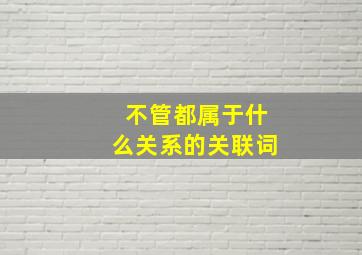 不管都属于什么关系的关联词